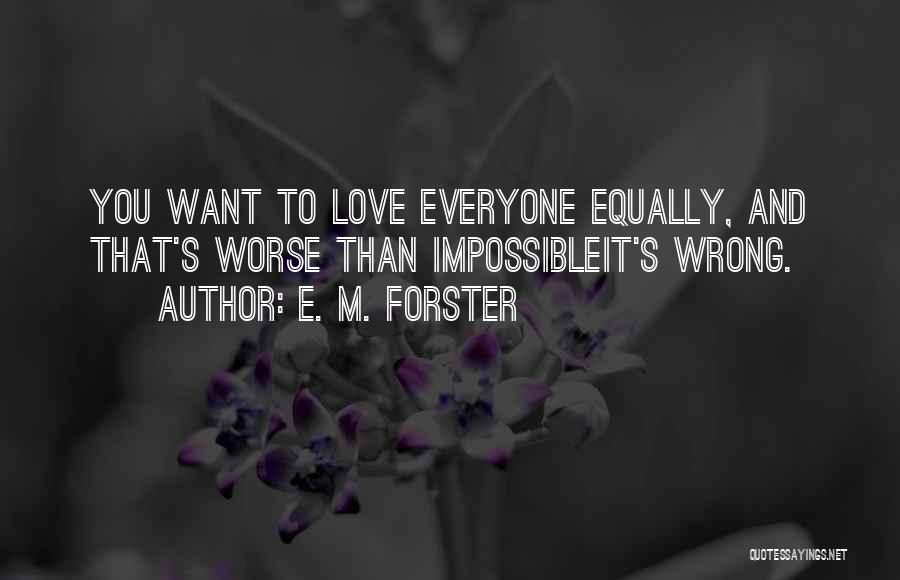 YOU WANT TO LOVE EVERYONE EQUALLY, AND THAT'S WORSE THAN IMPOSSIBLEIT'S WRONG.
AUTHOR: E. M. FORSTER

QUOTESSAYINGS.NET